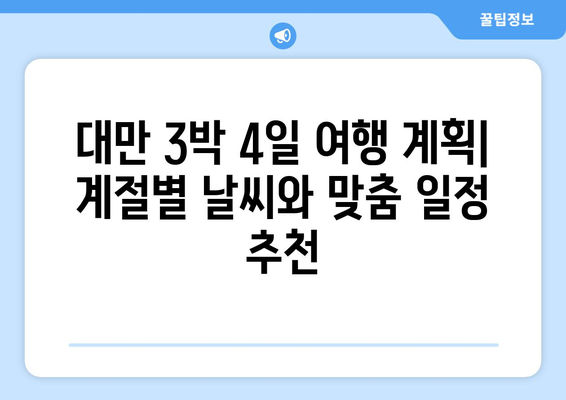 꿀팁정보

대만 3박 4일 여행 계획| 계절별 날씨와 맞춤 일정 추천